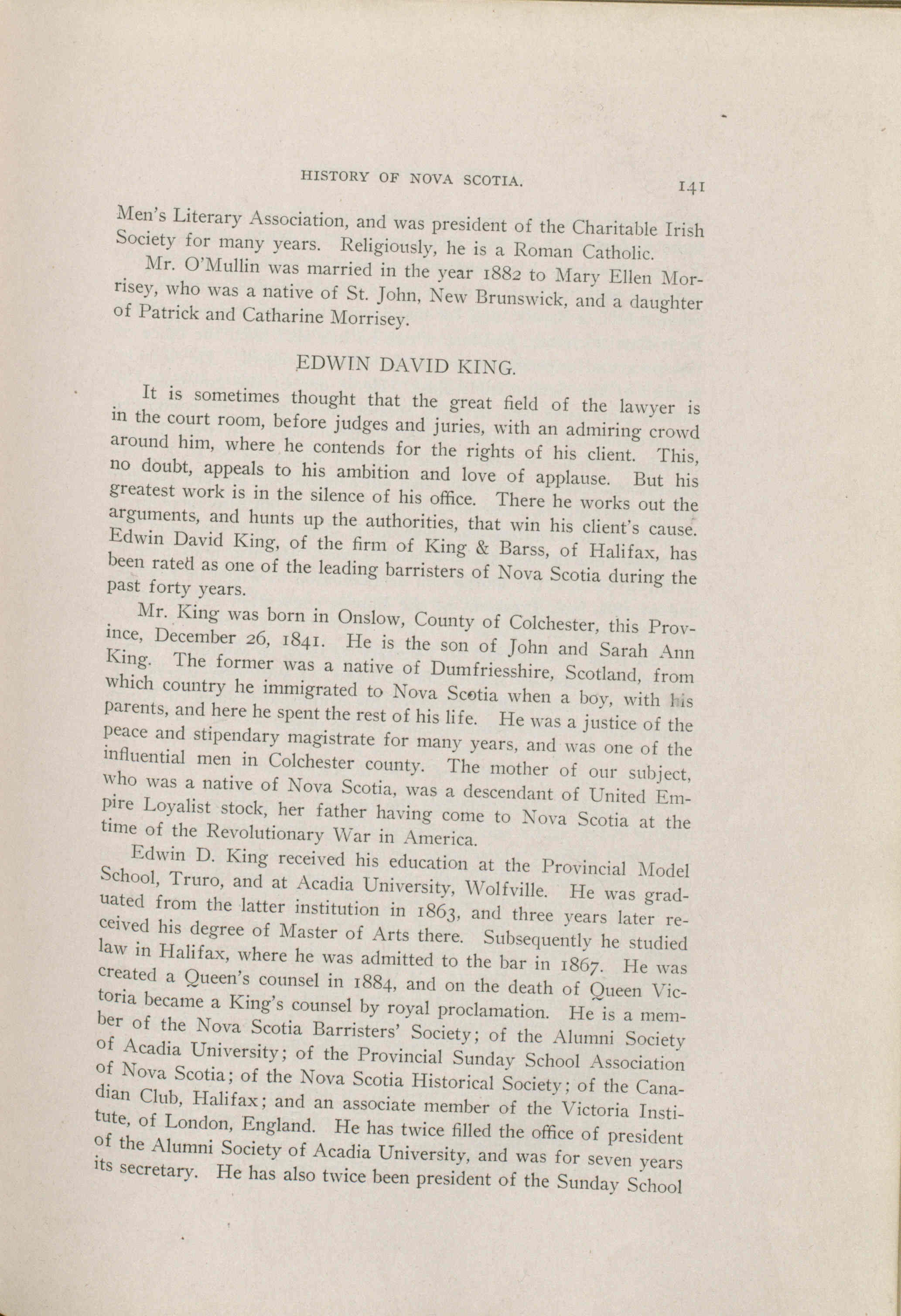 HISTORY OF NOVA SCOTIA. 141

Men's Literary Association, and was president of the Charitable Irish Society for many years. Religiously, he is a Roman Catholic.

Mr. O'Mullin was married in the year 1882 to Mary Ellen Morrisey, who was a native of St. John, New Brunswick, and a daughter of Patrick and Catharine Morrisey.

EDWIN DAVID KING.

It is sometimes thought that the great field of the lawyer is in the court room, before judges and juries, with an admiring crowd around him, where he contends for the rights of his client. This, no doubt, appeals to his ambition and love of applause. But his greatest work is in the silence of his office. There he works out the arguments, and hunts up the authorities, that win his client's cause. Edwin David King, of the firm of King & Barss, of Halifax, has been rated as one of the leading barristers of Nova Scotia during the past forty years.

Mr. King was born in Onslow, County of Colchester, this Province, December 26, 1841. He is the son of John and Sarah Ann King. The former was a native of Dumfriesshire, Scotland, from which country he immigrated to Nova Scotia when a boy, with his parents, and here he spent the rest of his life. He was a justice of the peace and stipendary magistrate for many years, and was one of the influential men in Colchester county. The mother of our subject, who was a native of Nova Scotia, was a descendant of United Empire Loyalist stock, her father having come to Nova Scotia at the time of the Revolutionary War in America.

Edwin D. King received his education at the Provincial Model School, Truro, and at Acadia University, Wolfville. He was graduated from the latter institution in 1863, and three years later received his degree of Master of Arts there. Subsequently he studied law in Halifax, where he was admitted to the bar in 1867. He was created a Queen's counsel in 1884, and on the death of Queen Victoria became a King's counsel by royal proclamation. He is a member of the Nova Scotia Barristers' Society; of the Alumni Society of Acadia University; of the Provincial Sunday School Association of Nova Scotia; of the Nova Scotia Historical Society; of the Canadian Club, Halifax; and an associate member of the Victoria Institute, of London, England. He has twice filled the office of president of the Alumni Society of Acadia University, and was for seven years its secretary. He has also twice been president of the Sunday School